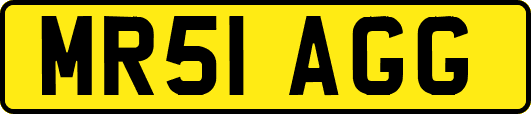 MR51 AGG